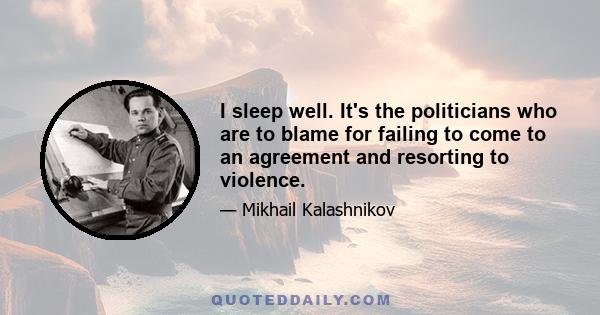 I sleep well. It's the politicians who are to blame for failing to come to an agreement and resorting to violence.

— Mikhail Kalashnikov

QUOTEDDAILY.COM